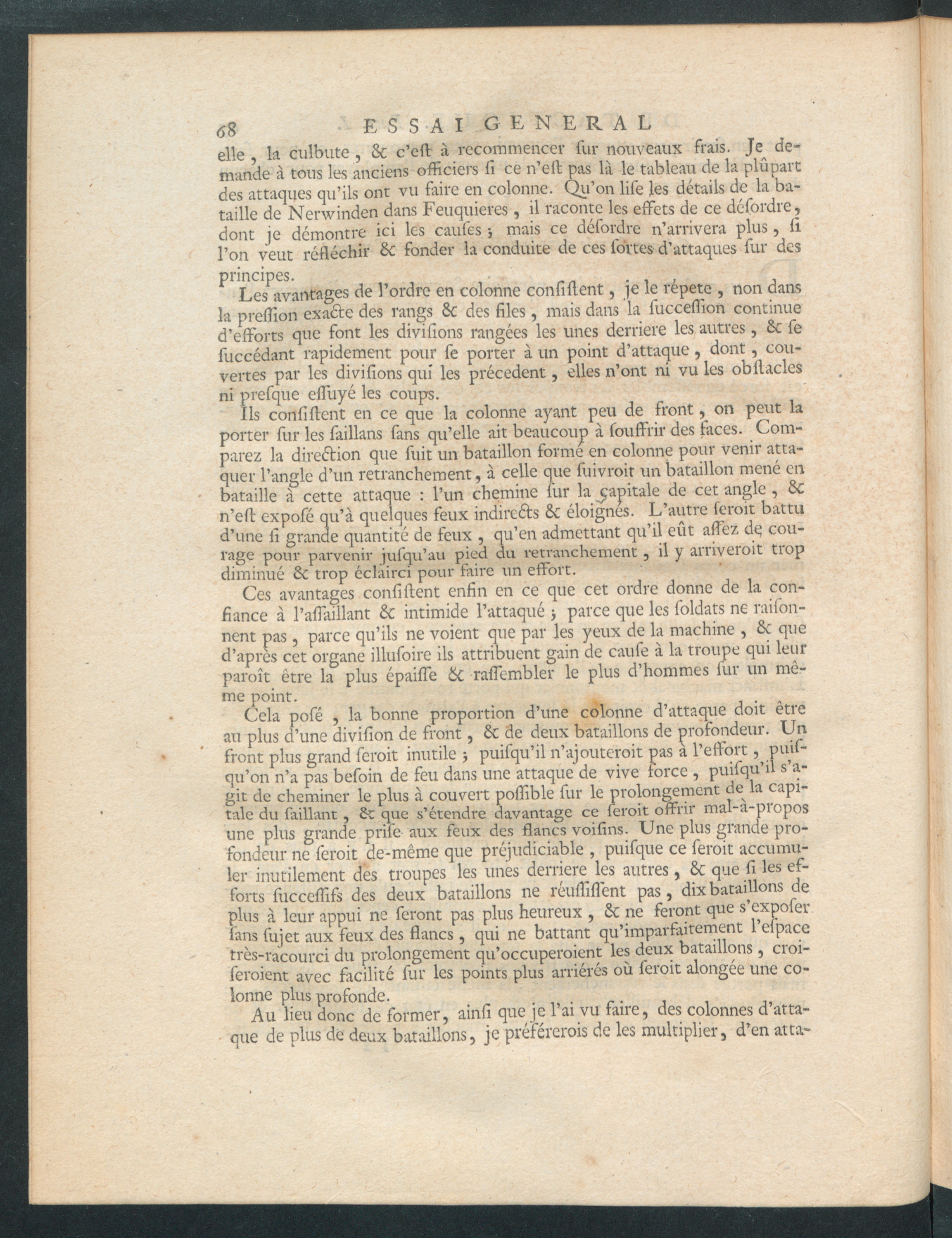 68 ESSAI GENERAL

elle, la culbute, & c'eſt à recommencer ſur nouveaux frais. Je demande à tous les anciens officiers ſi ce n'eſt pas là le tableau de la plûpart des attaques qu'ils ont vu faire en colonne. Qu'on liſe les détails de la bataille de Nerwinden dans Feuquieres, il raconte les effets de ce déſordre, dont je démontre ici les cauſes; mais ce déſordre n'arrivera plus, ſi l'on veut réfléchir & fonder la conduite de ces ſortes d'attaques ſur des principes.

Les avantages de l'ordre en colonne conſiſtent, je le répete, non dans la preſſion exacte des rangs & des files, mais dans la ſucceſſion continue d'efforts que font les diviſions rangées les unes derriere les autres, & ſe ſuccédant rapidement pour ſe porter à un point d'attaque, dont, couvertes par les diviſions qui les précedent, elles n'ont ni vu les obſtacles ni preſque eſſuyé les coups.

Ils conſiſtent en ce que la colonne ayant peu de front, on peut la porter ſur les ſaillans ſans qu'elle ait beaucoup à ſouffrir des faces. Comparez la direction que ſuit un bataillon formé en colonne pour venir attaquer l'angle d'un retranchement, à celle que ſuivroit un bataillon mené en bataille à cette attaque : l'un chemine ſur la capitale de cet angle, & n'eſt exposé qu'à quelques feux indirects & éloignés. L'autre ſeroit battu d'une ſi grande quantité de feux, qu'en admettant qu'il eût aſſez de courage pour parvenir juſqu'au pied du retranchement, il y arriveroit trop diminué & trop éclairci pour faire un effort.

Ces avantages conſiſtent enfin en ce que cet ordre donne de la confiance à l'aſſaillant & intimide l'attaqué; parce que les ſoldats ne raiſonnent pas, parce qu'ils ne voient que par les yeux de la machine, & que d'après cet organe illuſoire ils attribuent gain de cauſe à la troupe qui leur paroît être la plus épaiſſe & raſſembler le plus d'hommes ſur un même point.

Cela poſé, la bonne proportion d'une colonne d'attaque doit être au plus d'une diviſion de front, & de deux bataillons de profondeur. Un front plus grand ſeroit inutile; puiſqu'il n'ajouteroit pas à l'effort, puiſqu'on n'a pas beſoin de feu dans une attaque de vive force, puiſqu'il s'agit de cheminer le plus à couvert poſſible ſur le prolongement de la capitale du ſaillant, & que s'étendre davantage ce ſeroit offrir mal-à-propos une plus grande priſe aux feux des flancs voiſins. Une plus grande profondeur ne ſeroit de-même que préjudiciable, puiſque ce ſeroit accumuler inutilement des troupes les unes derriere les autres, & que ſi les efforts ſucceſſifs des deux bataillons ne réuſſiſſent pas, dix bataillons de plus à leur appui ne ſeront pas plus heureux, & ne feront que s'expoſer ſans ſujet aux feux des flancs, qui ne battant qu'imparfaitement l'eſpace très-racourci du prolongement qu'occuperoient les deux bataillons, croiſeroient avec facilité ſur les points plus arriérés où ſeroit alongée une colonne plus profonde.

Au lieu donc de former, ainſi que je l'ai vu faire, des colonnes d'attaque de plus de deux bataillons, je préférerois de les multiplier, d'en atta-